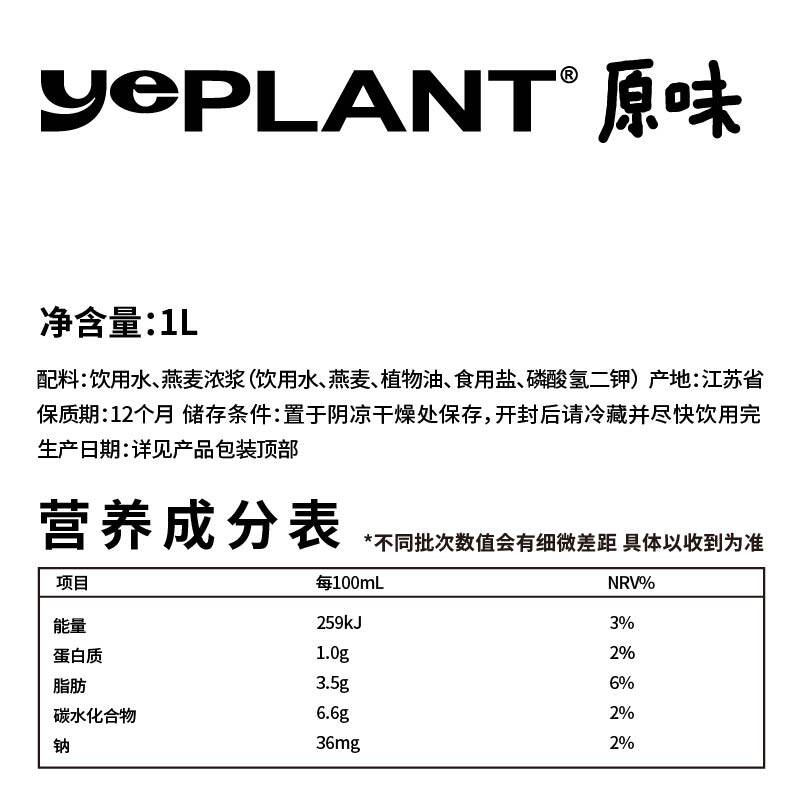 yePLANT® 原味

净含量:1L

配料:饮用水、燕麦浓浆(饮用水、燕麦、植物油、食用盐、磷酸氢二钾) 产地:江苏省
保质期:12个月 储存条件:置于阴凉干燥处保存,开封后请冷藏并尽快饮用完
生产日期:详见产品包装顶部

营养成分表 *不同批次数值会有细微差距 具体以收到为准

| 项目 | 每100mL | NRV% |
|---|---|---|
| 能量 | 259kJ | 3% |
| 蛋白质 | 1.0g | 2% |
| 脂肪 | 3.5g | 6% |
| 碳水化合物 | 6.6g | 2% |
| 钠 | 36mg | 2% |